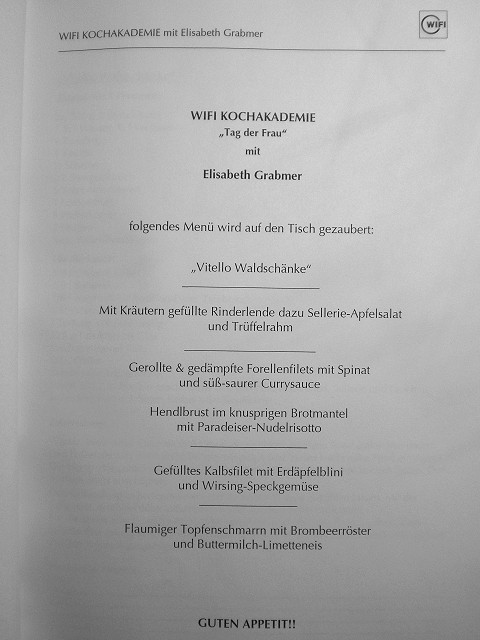 WIFI KOCHAKADEMIE mit Elisabeth Grabmer

WIFI

WIFI KOCHAKADEMIE
„Tag der Frau“
mit
Elisabeth Grabmer

folgendes Menü wird auf den Tisch gezaubert:

„Vitello Waldschänke“

Mit Kräutern gefüllte Rinderlende dazu Sellerie-Apfelsalat und Trüffelrahm

Gerollte & gedämpfte Forellenfilets mit Spinat und süß-saurer Currysauce

Hendlbrust im knusprigen Brotmantel mit Paradeiser-Nudelrisotto

Gefülltes Kalbsfilet mit Erdäpfelblini und Wirsing-Speckgemüse

Flaumiger Topfenschmarrn mit Brombeerröster und Buttermilch-Limetteneis

GUTEN APPETIT!!